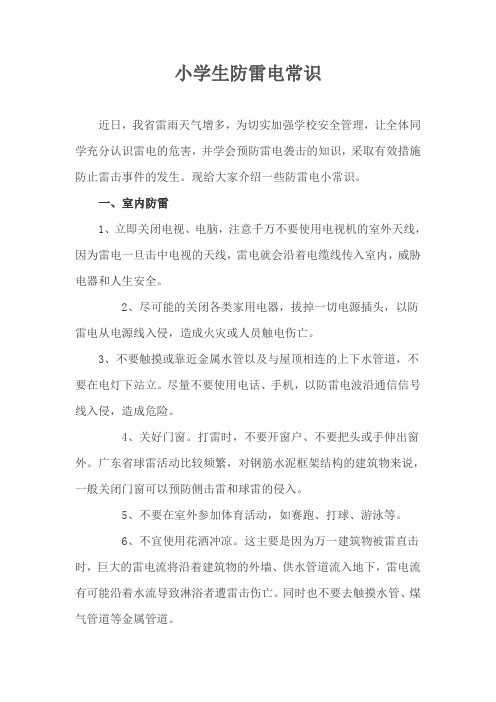 小学生防雷电常识

近日，我省雷雨天气增多，为切实加强学校安全管理，让全体同学充分认识雷电的危害，并学会预防雷电袭击的知识，采取有效措施防止雷击事件的发生。现给大家介绍一些防雷电小常识。

一、室内防雷

1、立即关闭电视、电脑，注意千万不要使用电视机的室外天线，因为雷电一旦击中电视的天线，雷电就会沿着电缆线传入室内，威胁电器和人生安全。

2、尽可能的关闭各类家用电器，拔掉一切电源插头，以防雷电从电源线入侵，造成火灾或人员触电伤亡。

3、不要触摸或靠近金属水管以及与屋顶相连的上下水管道，不要在电灯下站立。尽量不要使用电话、手机，以防雷电波沿通信信号线入侵，造成危险。

4、关好门窗。打雷时，不要开窗户、不要把头或手伸出窗外。广东省球雷活动比较频繁，对钢筋水泥框架结构的建筑物来说，一般关闭门窗可以预防侧击雷和球雷的侵入。

5、不要在室外参加体育活动，如赛跑、打球、游泳等。

6、不宜使用花洒冲凉。这主要是因为万一建筑物被雷直击时，巨大的雷电流将沿着建筑物的外墙、供水管道流入地下，雷电流有可能沿着水流导致淋浴者遭雷击伤亡。同时也不要去触摸水管、煤气管道等金属管道。